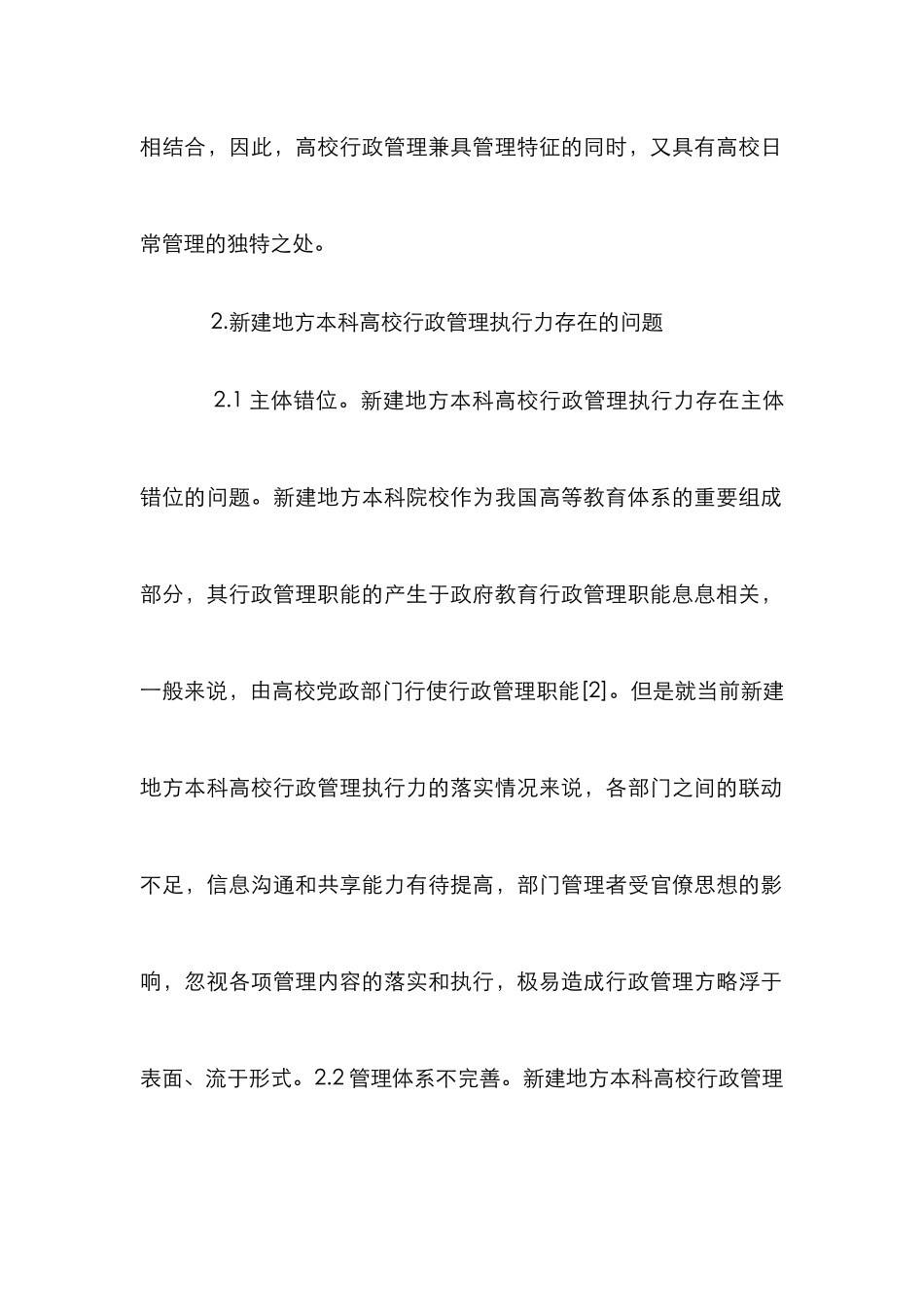 相结合，因此，高校行政管理兼具管理特征的同时，又具有高校日常管理的独特之处。

2.新建地方本科高校行政管理执行力存在的问题

2.1 主体错位。新建地方本科高校行政管理执行力存在主体错位的问题。新建地方本科院校作为我国高等教育体系的重要组成部分，其行政管理职能的产生于政府教育行政管理职能息息相关，一般来说，由高校党政部门行使行政管理职能[2]。但是就当前新建地方本科高校行政管理执行力的落实情况来说，各部门之间的联动不足，信息沟通和共享能力有待提高，部门管理者受官僚思想的影响，忽视各项管理内容的落实和执行，极易造成行政管理方略浮于表面、流于形式。2.2 管理体系不完善。新建地方本科高校行政管理